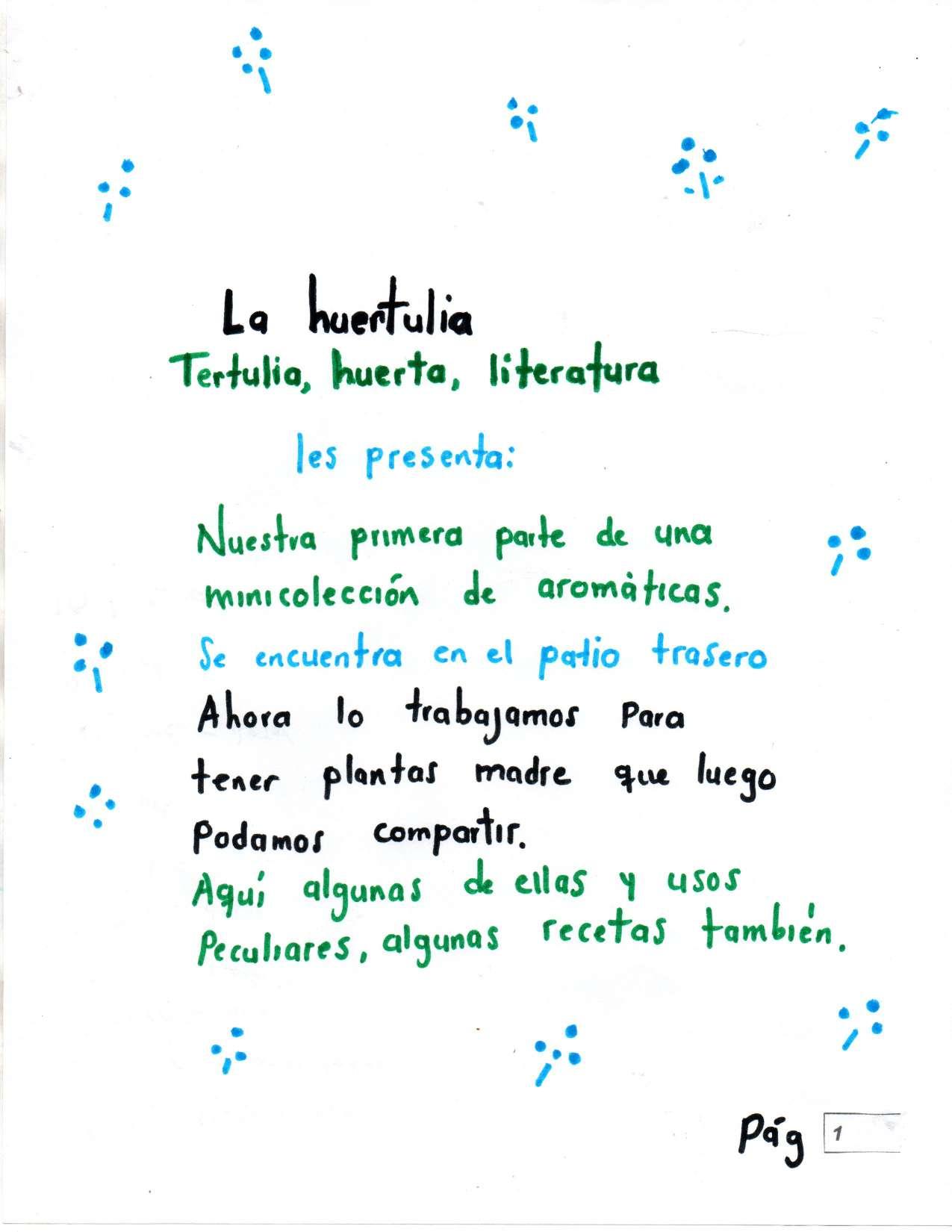 La huertulia

Tertulia, huerta, literatura

les presenta:

Nuestra primera parte de una minicolección de aromàticas.

Se encuentra en el patio trasero

Ahora lo trabajamos Para tener plantas madre que luego Podamos compartir.

Aquí algunas de ellas y usos Peculiares, algunas recetas también.

Pág 1